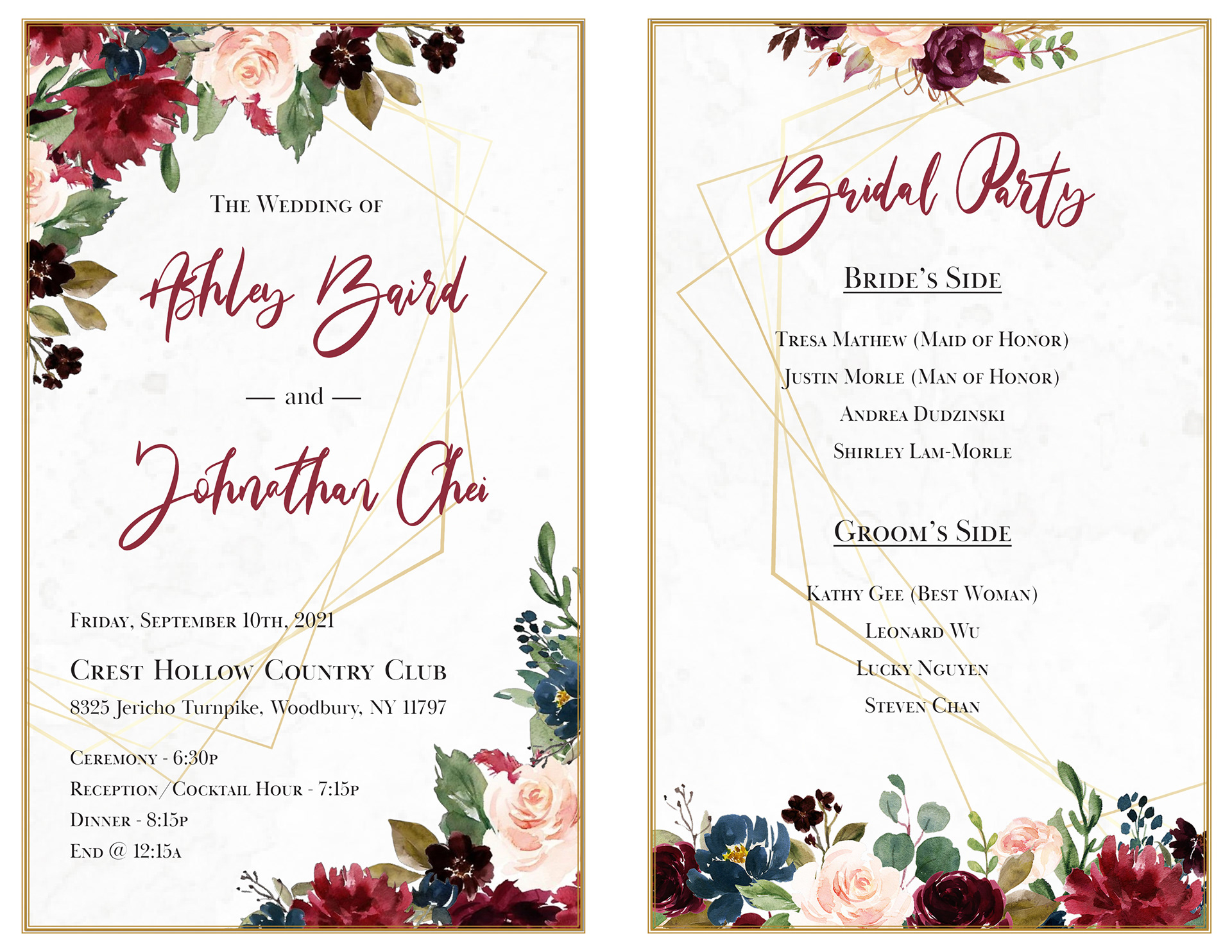 The Wedding of

Ashley Baird

— and —

Johnathan Chei

Friday, September 10th, 2021

Crest Hollow Country Club

8325 Jericho Turnpike, Woodbury, NY 11797

Ceremony - 6:30p

Reception/Cocktail Hour - 7:15p

Dinner - 8:15p

End @ 12:15a

Bridal Party

Bride's Side

Tresa Mathew (Maid of Honor)

Justin Morle (Man of Honor)

Andrea Dudzinski

Shirley Lam-Morle

Groom's Side

Kathy Gee (Best Woman)

Leonard Wu

Lucky Nguyen

Steven Chan